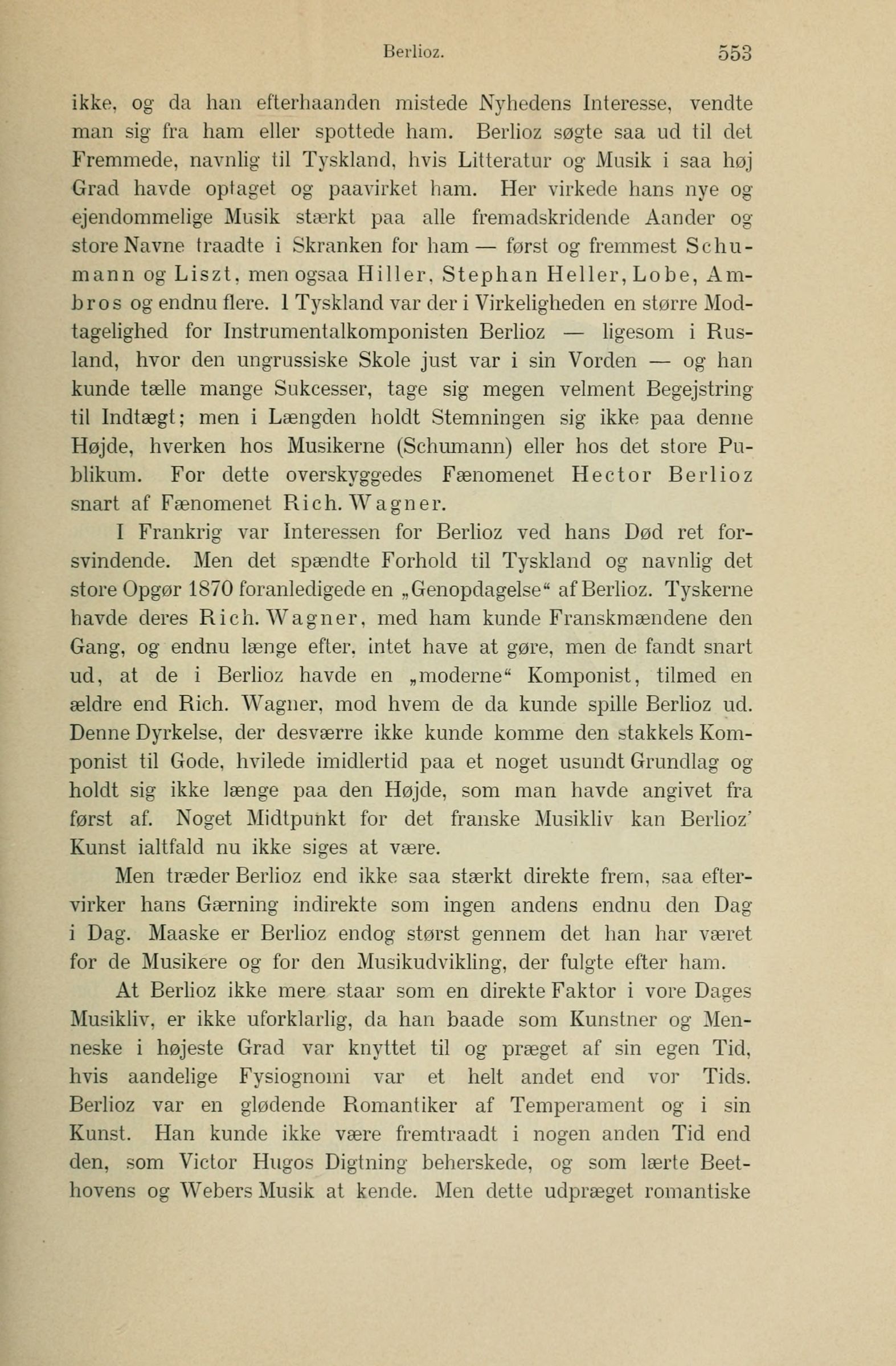 Berlioz. 553

ikke, og da han efterhaanden mistede Nyhedens Interesse, vendte man sig fra ham eller spottede ham. Berlioz søgte saa ud til det Fremmede, navnlig til Tyskland, hvis Litteratur og Musik i saa høj Grad havde optaget og paavirket ham. Her virkede hans nye og ejendommelige Musik stærkt paa alle fremadskridende Aander og store Navne traadte i Skranken for ham — først og fremmest Schumann og Liszt, men ogsaa Hiller, Stephan Heller, Lobe, Ambros og endnu flere. I Tyskland var der i Virkeligheden en større Modtagelighed for Instrumentalkomponisten Berlioz — ligesom i Rusland, hvor den ungrussiske Skole just var i sin Vorden — og han kunde tælle mange Sukcesser, tage sig megen velment Begejstring til Indtægt; men i Længden holdt Stemningen sig ikke paa denne Højde, hverken hos Musikerne (Schumann) eller hos det store Publikum. For dette overskyggedes Fænomenet Hector Berlioz snart af Fænomenet Rich. Wagner.

I Frankrig var Interessen for Berlioz ved hans Død ret forsvindende. Men det spændte Forhold til Tyskland og navnlig det store Opgør 1870 foranledigede en „Genopdagelse“ af Berlioz. Tyskerne havde deres Rich. Wagner, med ham kunde Franskmændene den Gang, og endnu længe efter, intet have at gøre, men de fandt snart ud, at de i Berlioz havde en „moderne“ Komponist, tilmed en ældre end Rich. Wagner, mod hvem de da kunde spille Berlioz ud. Denne Dyrkelse, der desværre ikke kunde komme den stakkels Komponist til Gode, hvilede imidlertid paa et noget usundt Grundlag og holdt sig ikke længe paa den Højde, som man havde angivet fra først af. Noget Midtpunkt for det franske Musikliv kan Berlioz' Kunst ialtfald nu ikke siges at være.

Men træder Berlioz end ikke saa stærkt direkte frem, saa eftervirker hans Gærning indirekte som ingen andens endnu den Dag i Dag. Maaske er Berlioz endog størst gennem det han har været for de Musikere og for den Musikudvikling, der fulgte efter ham.

At Berlioz ikke mere staar som en direkte Faktor i vore Dages Musikliv, er ikke uforklarlig, da han baade som Kunstner og Menneske i højeste Grad var knyttet til og præget af sin egen Tid, hvis aandelige Fysiognomi var et helt andet end vor Tids. Berlioz var en glødende Romantiker af Temperament og i sin Kunst. Han kunde ikke være fremtraadt i nogen anden Tid end den, som Victor Hugos Digtning beherskede, og som lærte Beethovens og Webers Musik at kende. Men dette udpræget romantiske